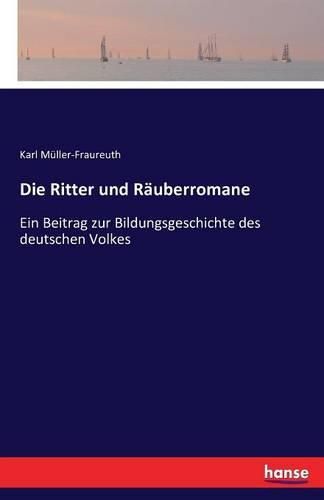 Karl Müller-Fraureuth

Die Ritter und Räuberromane

Ein Beitrag zur Bildungsgeschichte des deutschen Volkes

hanse